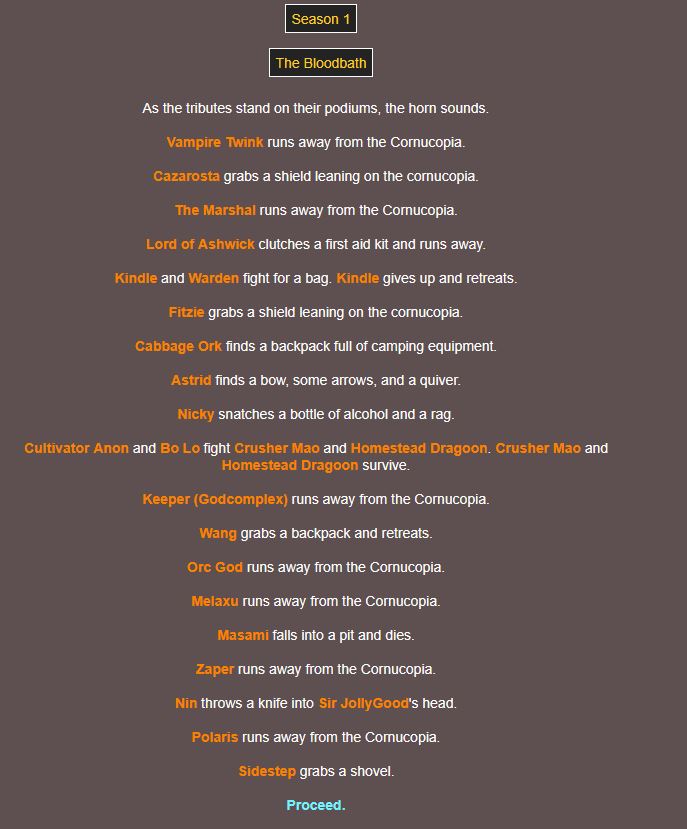 Season 1

The Bloodbath

As the tributes stand on their podiums, the horn sounds.

Vampire Twink runs away from the Cornucopia.

Cazarosta grabs a shield leaning on the cornucopia.

The Marshal runs away from the Cornucopia.

Lord of Ashwick clutches a first aid kit and runs away.

Kindle and Warden fight for a bag. Kindle gives up and retreats.

Fitzie grabs a shield leaning on the cornucopia.

Cabbage Ork finds a backpack full of camping equipment.

Astrid finds a bow, some arrows, and a quiver.

Nicky snatches a bottle of alcohol and a rag.

Cultivator Anon and Bo Lo fight Crusher Mao and Homestead Dragoon. Crusher Mao and Homestead Dragoon survive.

Keeper (Godcomplex) runs away from the Cornucopia.

Wang grabs a backpack and retreats.

Orc God runs away from the Cornucopia.

Melaxu runs away from the Cornucopia.

Masami falls into a pit and dies.

Zaper runs away from the Cornucopia.

Nin throws a knife into Sir JollyGood's head.

Polaris runs away from the Cornucopia.

Sidestep grabs a shovel.

Proceed.